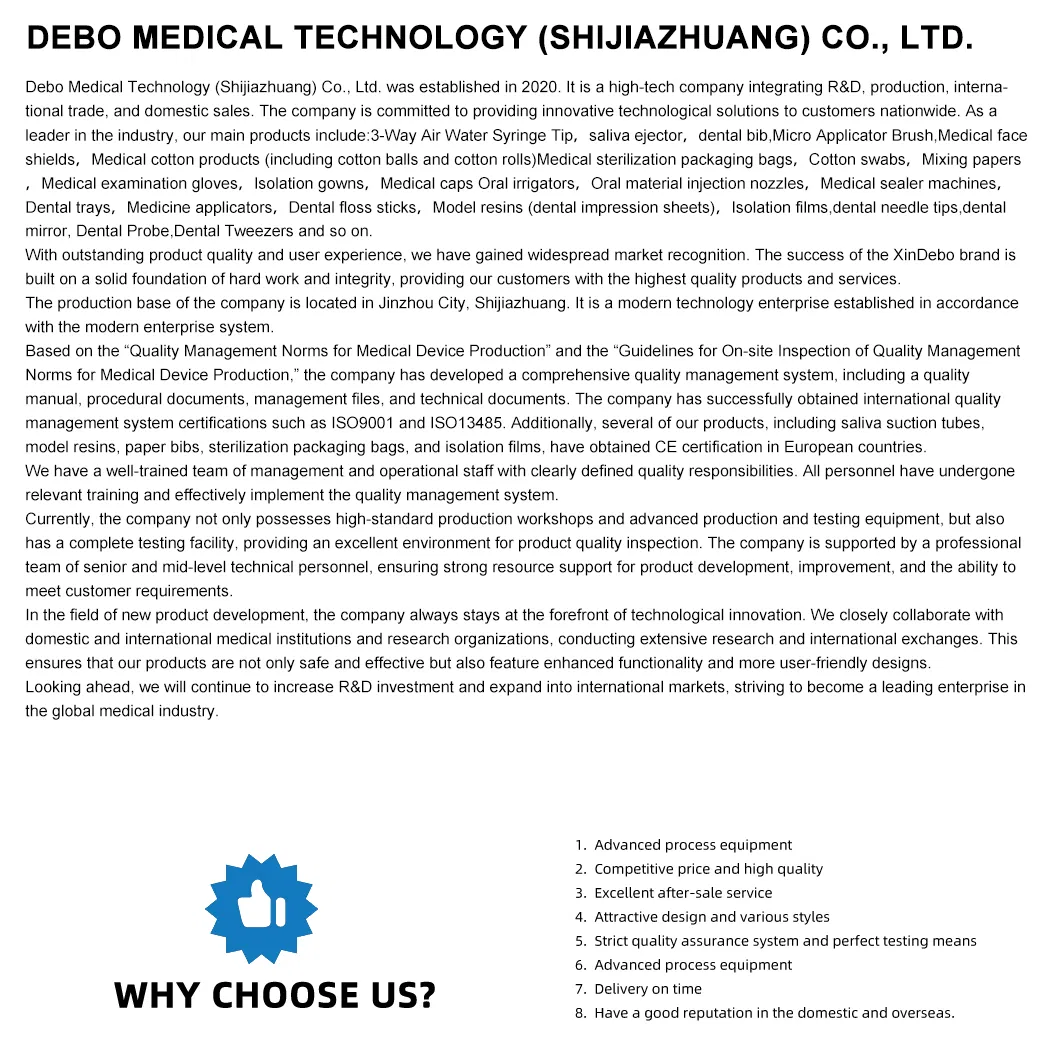 DEBO MEDICAL TECHNOLOGY (SHIJIAZHUANG) CO., LTD.

Debo Medical Technology (Shijiazhuang) Co., Ltd. was established in 2020. It is a high-tech company integrating R&D, production, international trade, and domestic sales. The company is committed to providing innovative technological solutions to customers nationwide. As a leader in the industry, our main products include:3-Way Air Water Syringe Tip， saliva ejector， dental bib,Micro Applicator Brush,Medical face shields， Medical cotton products (including cotton balls and cotton rolls)Medical sterilization packaging bags， Cotton swabs， Mixing papers ， Medical examination gloves， Isolation gowns， Medical caps Oral irrigators， Oral material injection nozzles， Medical sealer machines， Dental trays， Medicine applicators， Dental floss sticks， Model resins (dental impression sheets)， Isolation films,dental needle tips,dental mirror, Dental Probe,Dental Tweezers and so on.
With outstanding product quality and user experience, we have gained widespread market recognition. The success of the XinDebo brand is built on a solid foundation of hard work and integrity, providing our customers with the highest quality products and services.
The production base of the company is located in Jinzhou City, Shijiazhuang. It is a modern technology enterprise established in accordance with the modern enterprise system.
Based on the “Quality Management Norms for Medical Device Production” and the “Guidelines for On-site Inspection of Quality Management Norms for Medical Device Production,” the company has developed a comprehensive quality management system, including a quality manual, procedural documents, management files, and technical documents. The company has successfully obtained international quality management system certifications such as ISO9001 and ISO13485. Additionally, several of our products, including saliva suction tubes, model resins, paper bibs, sterilization packaging bags, and isolation films, have obtained CE certification in European countries.
We have a well-trained team of management and operational staff with clearly defined quality responsibilities. All personnel have undergone relevant training and effectively implement the quality management system.
Currently, the company not only possesses high-standard production workshops and advanced production and testing equipment, but also has a complete testing facility, providing an excellent environment for product quality inspection. The company is supported by a professional team of senior and mid-level technical personnel, ensuring strong resource support for product development, improvement, and the ability to meet customer requirements.
In the field of new product development, the company always stays at the forefront of technological innovation. We closely collaborate with domestic and international medical institutions and research organizations, conducting extensive research and international exchanges. This ensures that our products are not only safe and effective but also feature enhanced functionality and more user-friendly designs.
Looking ahead, we will continue to increase R&D investment and expand into international markets, striving to become a leading enterprise in the global medical industry.

WHY CHOOSE US?

1. Advanced process equipment
2. Competitive price and high quality
3. Excellent after-sale service
4. Attractive design and various styles
5. Strict quality assurance system and perfect testing means
6. Advanced process equipment
7. Delivery on time
8. Have a good reputation in the domestic and overseas.